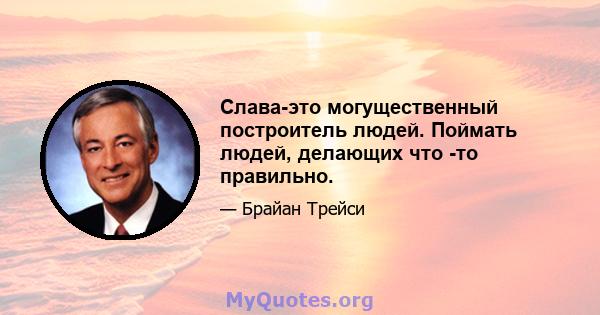 Слава-это могущественный построитель людей. Поймать людей, делающих что -то правильно.

— Брайан Трейси

MyQuotes.org